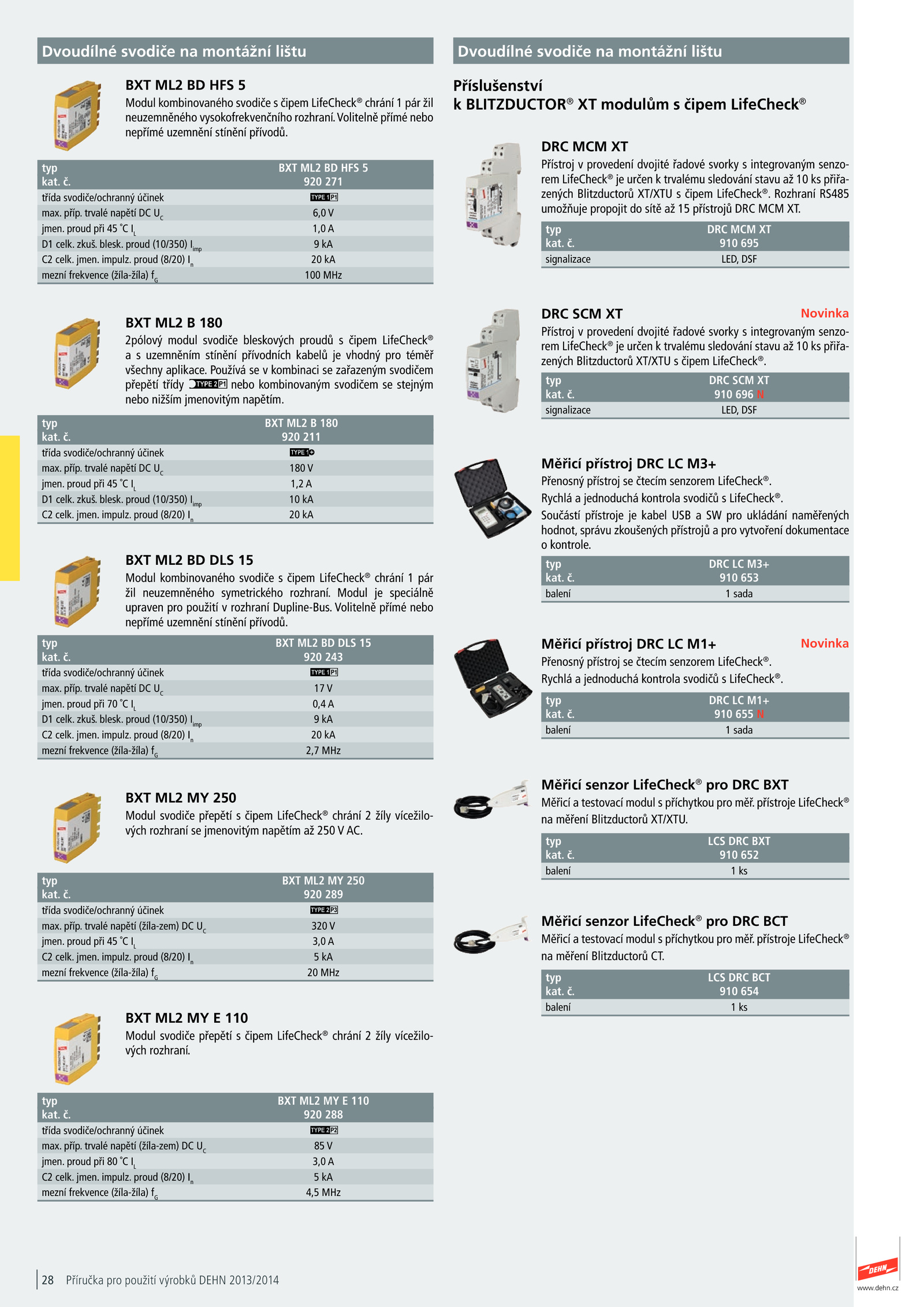 Dvoudílné svodiče na montážní lištu

BXT ML2 BD HFS 5
Modul kombinovaného svodiče s čipem LifeCheck® chrání 1 pár žil neuzemněného vysokofrekvenčního rozhraní. Volitelně přímé nebo nepřímé uzemnění stínění přívodů.

| typ kat. č. | BXT ML2 BD HFS 5 920 271 |
|---|---|
| třída svodiče/ochranný účinek | TYPE 1 P1 |
| max. příp. trvalé napětí DC $U_C$ | 6,0 V |
| jmen. proud při 45 °C $I_L$ | 1,0 A |
| D1 celk. zkuš. blesk. proud (10/350) $I_{imp}$ | 9 kA |
| C2 celk. jmen. impulz. proud (8/20) $I_n$ | 20 kA |
| mezní frekvence (žíla-žíla) $f_G$ | 100 MHz |

BXT ML2 B 180
2pólový modul svodiče bleskových proudů s čipem LifeCheck® a s uzemněním stínění přívodních kabelů je vhodný pro téměř všechny aplikace. Používá se v kombinaci se zařazeným svodičem přepětí třídy TYPE 2 P1 nebo kombinovaným svodičem se stejným nebo nižším jmenovitým napětím.

| typ kat. č. | BXT ML2 B 180 920 211 |
|---|---|
| třída svodiče/ochranný účinek | TYPE 1 |
| max. příp. trvalé napětí DC $U_C$ | 180 V |
| jmen. proud při 45 °C $I_L$ | 1,2 A |
| D1 celk. zkuš. blesk. proud (10/350) $I_{imp}$ | 10 kA |
| C2 celk. jmen. impulz. proud (8/20) $I_n$ | 20 kA |

BXT ML2 BD DLS 15
Modul kombinovaného svodiče s čipem LifeCheck® chrání 1 pár žil neuzemněného symetrického rozhraní. Modul je speciálně upraven pro použití v rozhraní Dupline-Bus. Volitelně přímé nebo nepřímé uzemnění stínění přívodů.

| typ kat. č. | BXT ML2 BD DLS 15 920 243 |
|---|---|
| třída svodiče/ochranný účinek | TYPE 1 P1 |
| max. příp. trvalé napětí DC $U_C$ | 17 V |
| jmen. proud při 70 °C $I_L$ | 0,4 A |
| D1 celk. zkuš. blesk. proud (10/350) $I_{imp}$ | 9 kA |
| C2 celk. jmen. impulz. proud (8/20) $I_n$ | 20 kA |
| mezní frekvence (žíla-žíla) $f_G$ | 2,7 MHz |

BXT ML2 MY 250
Modul svodiče přepětí s čipem LifeCheck® chrání 2 žíly vícežilových rozhraní se jmenovitým napětím až 250 V AC.

| typ kat. č. | BXT ML2 MY 250 920 289 |
|---|---|
| třída svodiče/ochranný účinek | TYPE 2 P3 |
| max. příp. trvalé napětí (žíla-zem) DC $U_C$ | 320 V |
| jmen. proud při 45 °C $I_L$ | 3,0 A |
| C2 celk. jmen. impulz. proud (8/20) $I_n$ | 5 kA |
| mezní frekvence (žíla-žíla) $f_G$ | 20 MHz |

BXT ML2 MY E 110
Modul svodiče přepětí s čipem LifeCheck® chrání 2 žíly vícežilových rozhraní.

| typ kat. č. | BXT ML2 MY E 110 920 288 |
|---|---|
| třída svodiče/ochranný účinek | TYPE 2 P2 |
| max. příp. trvalé napětí (žíla-zem) DC $U_C$ | 85 V |
| jmen. proud při 80 °C $I_L$ | 3,0 A |
| C2 celk. jmen. impulz. proud (8/20) $I_n$ | 5 kA |
| mezní frekvence (žíla-žíla) $f_G$ | 4,5 MHz |

Dvoudílné svodiče na montážní lištu

Příslušenství k BLITZDUCTOR® XT modulům s čipem LifeCheck®

DRC MCM XT
Přístroj v provedení dvojité řadové svorky s integrovaným senzorem LifeCheck® je určen k trvalému sledování stavu až 10 ks přiřazených Blitzductorů XT/XTU s čipem LifeCheck®. Rozhraní RS485 umožňuje propojit do sítě až 15 přístrojů DRC MCM XT.

| typ kat. č. | DRC MCM XT 910 695 |
|---|---|
| signalizace | LED, DSF |

DRC SCM XT Novinka
Přístroj v provedení dvojité řadové svorky s integrovaným senzorem LifeCheck® je určen k trvalému sledování stavu až 10 ks přiřazených Blitzductorů XT/XTU s čipem LifeCheck®.

| typ kat. č. | DRC SCM XT 910 696 N |
|---|---|
| signalizace | LED, DSF |

Měřicí přístroj DRC LC M3+
Přenosný přístroj se čtecím senzorem LifeCheck®.
Rychlá a jednoduchá kontrola svodičů s LifeCheck®.
Součástí přístroje je kabel USB a SW pro ukládání naměřených hodnot, správu zkoušených přístrojů a pro vytvoření dokumentace o kontrole.

| typ kat. č. | DRC LC M3+ 910 653 |
|---|---|
| balení | 1 sada |

Měřicí přístroj DRC LC M1+ Novinka
Přenosný přístroj se čtecím senzorem LifeCheck®.
Rychlá a jednoduchá kontrola svodičů s LifeCheck®.

| typ kat. č. | DRC LC M1+ 910 655 N |
|---|---|
| balení | 1 sada |

Měřicí senzor LifeCheck® pro DRC BXT
Měřicí a testovací modul s příchytkou pro měř. přístroje LifeCheck® na měření Blitzductorů XT/XTU.

| typ kat. č. | LCS DRC BXT 910 652 |
|---|---|
| balení | 1 ks |

Měřicí senzor LifeCheck® pro DRC BCT
Měřicí a testovací modul s příchytkou pro měř. přístroje LifeCheck® na měření Blitzductorů CT.

| typ kat. č. | LCS DRC BCT 910 654 |
|---|---|
| balení | 1 ks |

28 Příručka pro použití výrobků DEHN 2013/2014

DEHN
www.dehn.cz